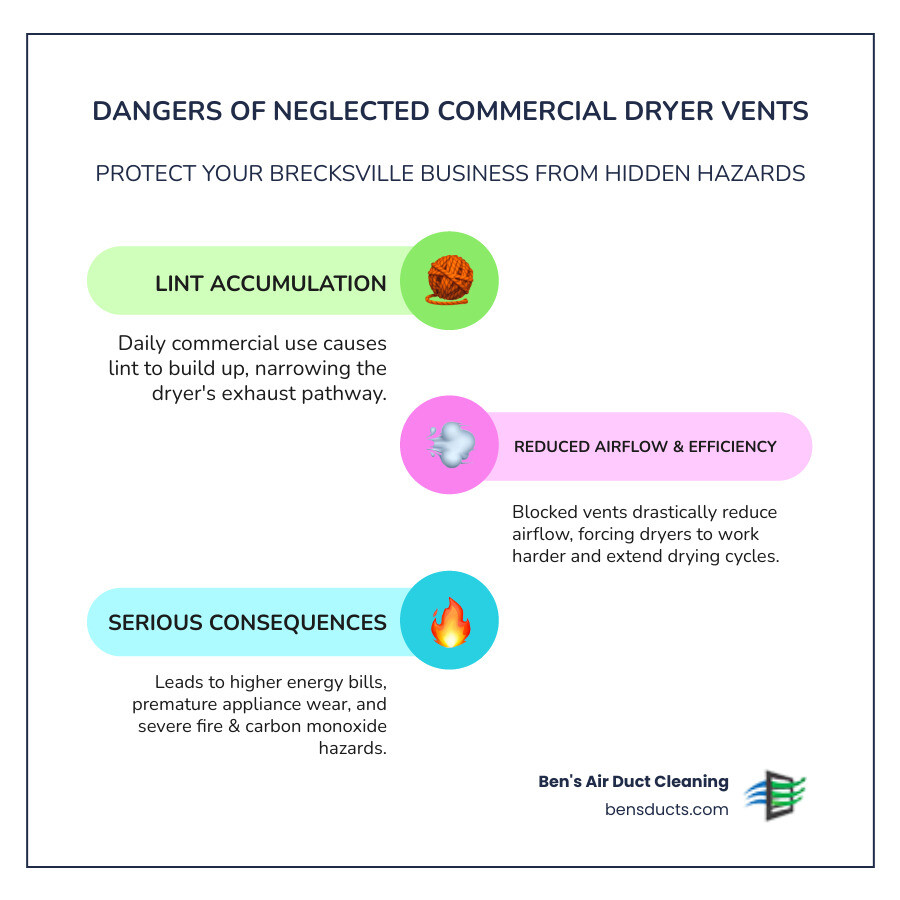 DANGERS OF NEGLECTED COMMERCIAL DRYER VENTS

PROTECT YOUR BRECKSVILLE BUSINESS FROM HIDDEN HAZARDS

LINT ACCUMULATION

Daily commercial use causes lint to build up, narrowing the dryer's exhaust pathway.

REDUCED AIRFLOW & EFFICIENCY

Blocked vents drastically reduce airflow, forcing dryers to work harder and extend drying cycles.

SERIOUS CONSEQUENCES

Leads to higher energy bills, premature appliance wear, and severe fire & carbon monoxide hazards.

Ben's Air Duct Cleaning
bensducts.com